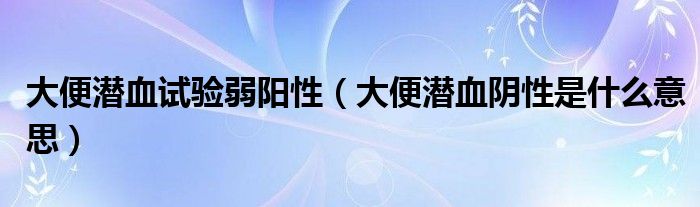 大便潜血试验弱阳性（大便潜血阴性是什么意思）